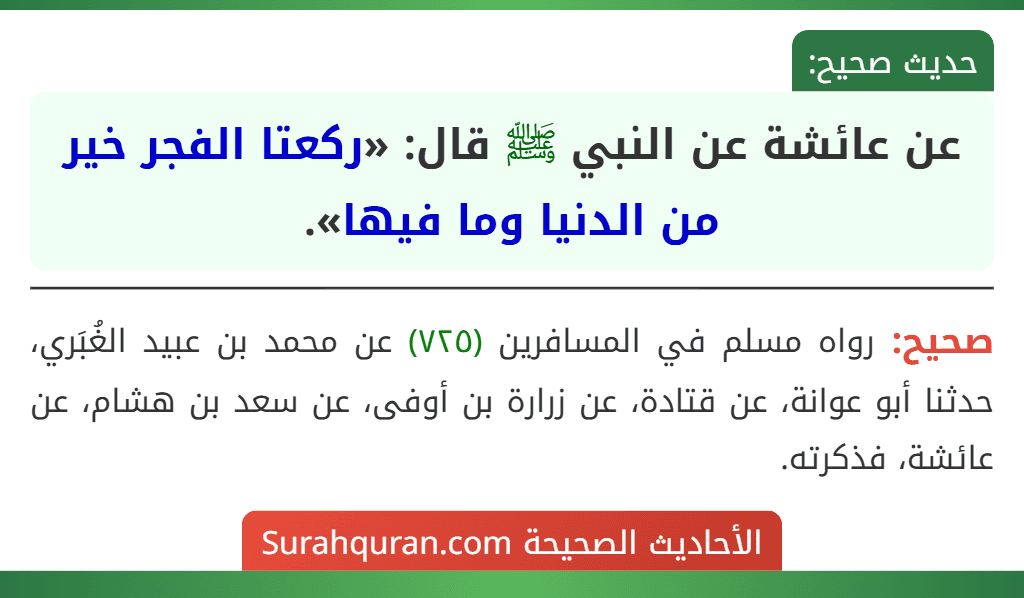 حديث صحيح:

عن عائشة عن النبي ﷺ قال: «ركعتا الفجر خير من الدنيا وما فيها».

صحيح: رواه مسلم في المسافرين (٧٢٥) عن محمد بن عبيد الغُبَري، حدثنا أبو عوانة، عن قتادة، عن زرارة بن أوفى، عن سعد بن هشام، عن عائشة، فذكرته.

الأحاديث الصحيحة Surahquran.com